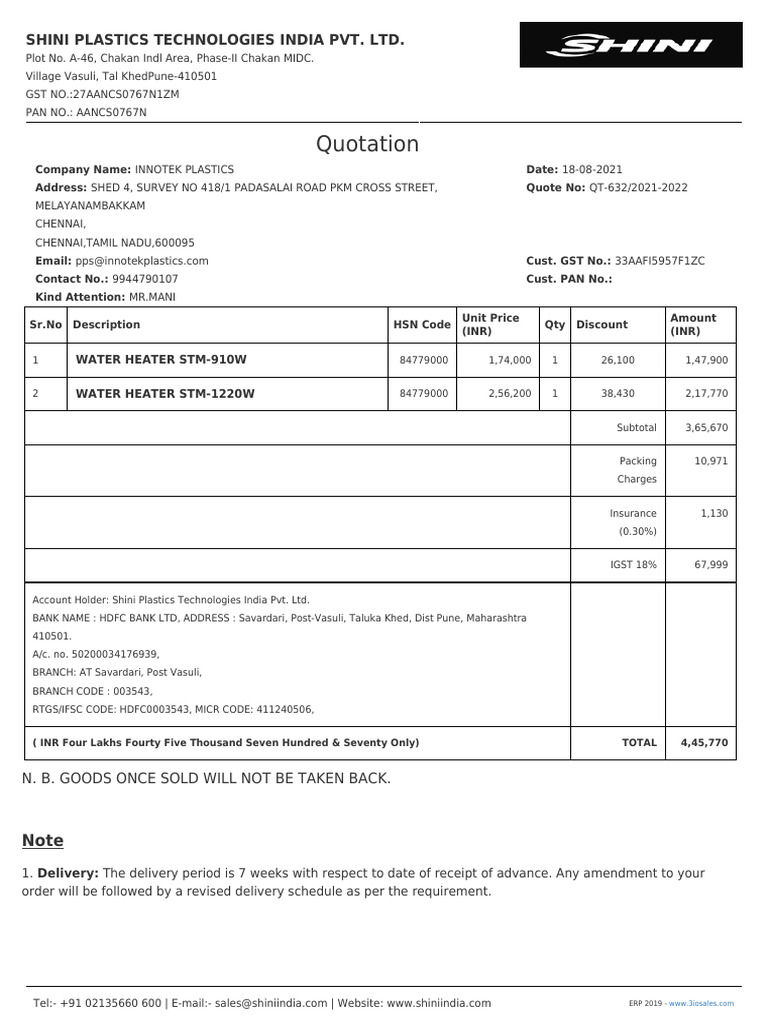 SHINI PLASTICS TECHNOLOGIES INDIA PVT. LTD.
Plot No. A-46, Chakan Indl Area, Phase-II Chakan MIDC.
Village Vasuli, Tal KhedPune-410501
GST NO.:27AANCS0767N1ZM
PAN NO.: AANCS0767N

SHINI

Quotation

Company Name: INNOTEK PLASTICS
Address: SHED 4, SURVEY NO 418/1 PADASALAI ROAD PKM CROSS STREET, MELAYANAMBAKKAM
CHENNAI,
CHENNAI,TAMIL NADU,600095
Email: pps@innotekplastics.com
Contact No.: 9944790107
Kind Attention: MR.MANI

Date: 18-08-2021
Quote No: QT-632/2021-2022

Cust. GST No.: 33AAFI5957F1ZC
Cust. PAN No.:

| Sr.No | Description | HSN Code | Unit Price (INR) | Qty | Discount | Amount (INR) |
|---|---|---|---|---|---|---|
| 1 | WATER HEATER STM-910W | 84779000 | 1,74,000 | 1 | 26,100 | 1,47,900 |
| 2 | WATER HEATER STM-1220W | 84779000 | 2,56,200 | 1 | 38,430 | 2,17,770 |
| | | | | | Subtotal | 3,65,670 |
| | | | | | Packing Charges | 10,971 |
| | | | | | Insurance (0.30%) | 1,130 |
| | | | | | IGST 18% | 67,999 |
| Account Holder: Shini Plastics Technologies India Pvt. Ltd. BANK NAME : HDFC BANK LTD, ADDRESS : Savardari, Post-Vasuli, Taluka Khed, Dist Pune, Maharashtra 410501. A/c. no. 50200034176939, BRANCH: AT Savardari, Post Vasuli, BRANCH CODE : 003543, RTGS/IFSC CODE: HDFC0003543, MICR CODE: 411240506, | | | | | | |
| ( INR Four Lakhs Fourty Five Thousand Seven Hundred & Seventy Only) | | | | | TOTAL | 4,45,770 |

N. B. GOODS ONCE SOLD WILL NOT BE TAKEN BACK.

Note

1. Delivery: The delivery period is 7 weeks with respect to date of receipt of advance. Any amendment to your order will be followed by a revised delivery schedule as per the requirement.

Tel:- +91 02135660 600 | E-mail:- sales@shiniindia.com | Website: www.shiniindia.com

ERP 2019 - www.3iosales.com